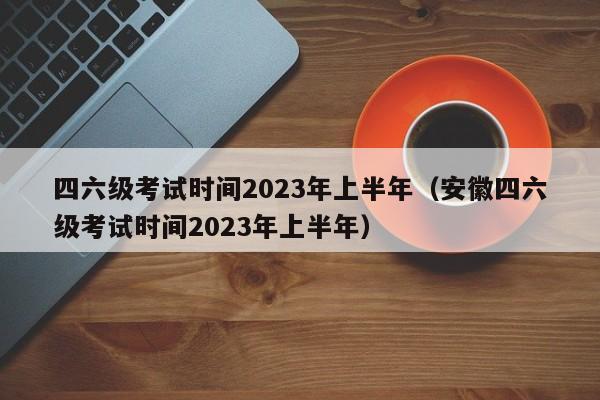 四六级考试时间2023年上半年（安徽四六级考试时间2023年上半年）